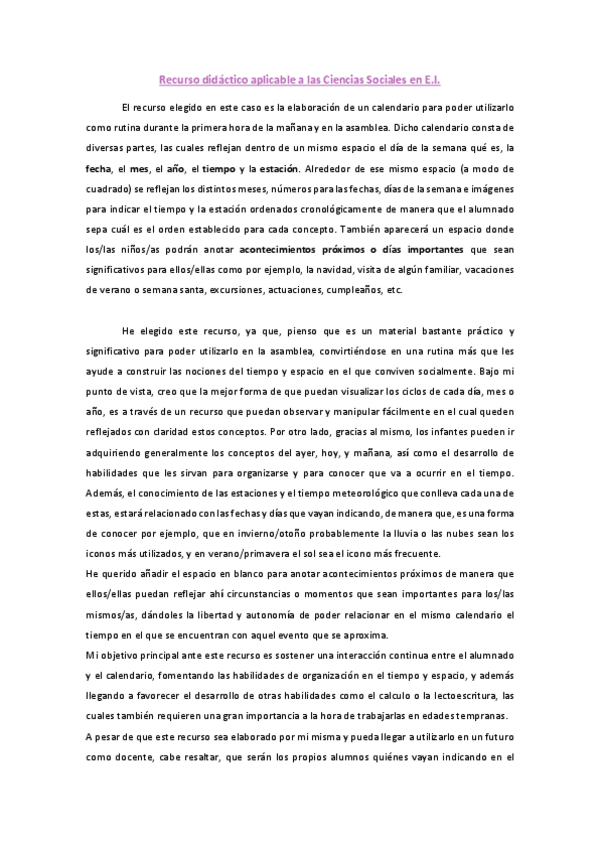 Recurso didáctico aplicable a las Ciencias Sociales en E.I.

El recurso elegido en este caso es la elaboración de un calendario para poder utilizarlo como rutina durante la primera hora de la mañana y en la asamblea. Dicho calendario consta de diversas partes, las cuales reflejan dentro de un mismo espacio el día de la semana qué es, la fecha, el mes, el año, el tiempo y la estación. Alrededor de ese mismo espacio (a modo de cuadrado) se reflejan los distintos meses, números para las fechas, días de la semana e imágenes para indicar el tiempo y la estación ordenados cronológicamente de manera que el alumnado sepa cuál es el orden establecido para cada concepto. También aparecerá un espacio donde los/las niños/as podrán anotar acontecimientos próximos o días importantes que sean significativos para ellos/ellas como por ejemplo, la navidad, visita de algún familiar, vacaciones de verano o semana santa, excursiones, actuaciones, cumpleaños, etc.

He elegido este recurso, ya que, pienso que es un material bastante práctico y significativo para poder utilizarlo en la asamblea, convirtiéndose en una rutina más que les ayude a construir las nociones del tiempo y espacio en el que conviven socialmente. Bajo mi punto de vista, creo que la mejor forma de que puedan visualizar los ciclos de cada día, mes o año, es a través de un recurso que puedan observar y manipular fácilmente en el cual queden reflejados con claridad estos conceptos. Por otro lado, gracias al mismo, los infantes pueden ir adquiriendo generalmente los conceptos del ayer, hoy, y mañana, así como el desarrollo de habilidades que les sirvan para organizarse y para conocer que va a ocurrir en el tiempo. Además, el conocimiento de las estaciones y el tiempo meteorológico que conlleva cada una de estas, estará relacionado con las fechas y días que vayan indicando, de manera que, es una forma de conocer por ejemplo, que en invierno/otoño probablemente la lluvia o las nubes sean los iconos más utilizados, y en verano/primavera el sol sea el icono más frecuente.
He querido añadir el espacio en blanco para anotar acontecimientos próximos de manera que ellos/ellas puedan reflejar ahí circunstancias o momentos que sean importantes para los/las mismos/as, dándoles la libertad y autonomía de poder relacionar en el mismo calendario el tiempo en el que se encuentran con aquel evento que se aproxima.
Mi objetivo principal ante este recurso es sostener una interacción continua entre el alumnado y el calendario, fomentando las habilidades de organización en el tiempo y espacio, y además llegando a favorecer el desarrollo de otras habilidades como el calculo o la lectoescritura, las cuales también requieren una gran importancia a la hora de trabajarlas en edades tempranas.
A pesar de que este recurso sea elaborado por mi misma y pueda llegar a utilizarlo en un futuro como docente, cabe resaltar, que serán los propios alumnos quiénes vayan indicando en el